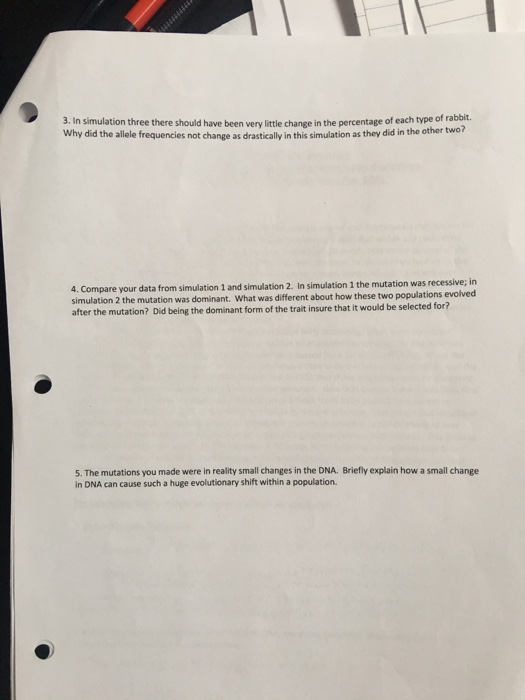 3. In simulation three there should have been very little change in the percentage of each type of rabbit. Why did the allele frequencies not change as drastically in this simulation as they did in the other two?

4. Compare your data from simulation 1 and simulation 2. In simulation 1 the mutation was recessive; in simulation 2 the mutation was dominant. What was different about how these two populations evolved after the mutation? Did being the dominant form of the trait insure that it would be selected for?

5. The mutations you made were in reality small changes in the DNA. Briefly explain how a small change in DNA can cause such a huge evolutionary shift within a population.